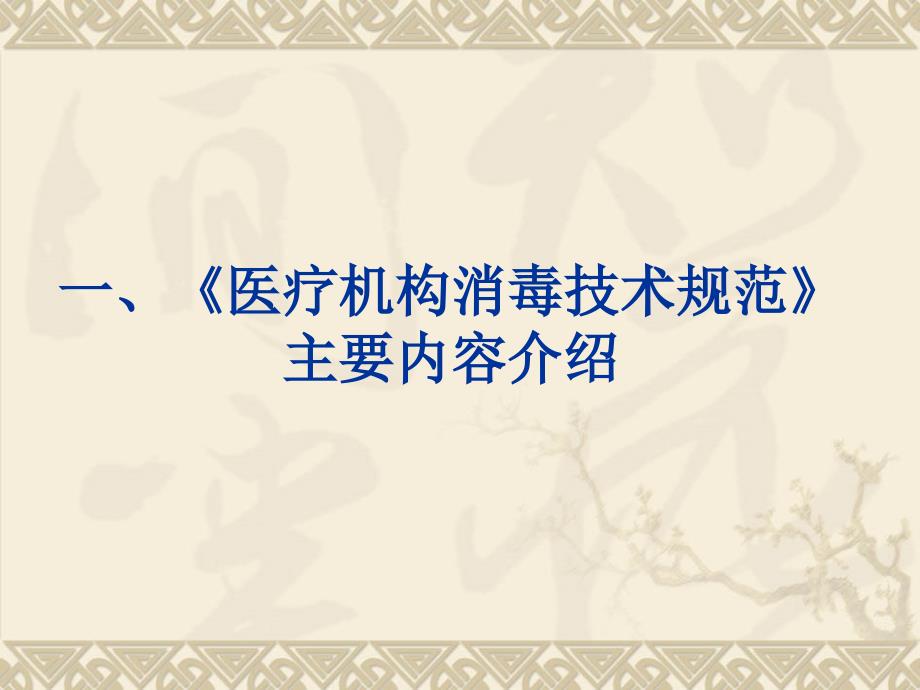 一、《医疗机构消毒技术规范》主要内容介绍